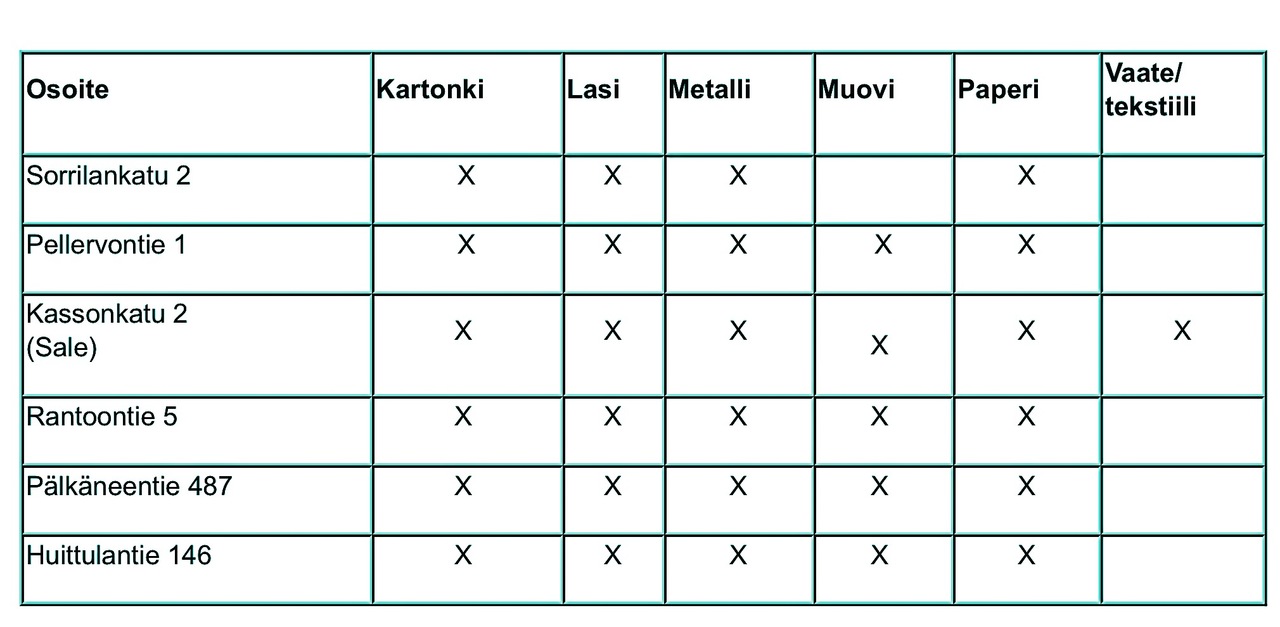 | Osoite | Kartonki | Lasi | Metalli | Muovi | Paperi | Vaate/ tekstiili |
|---|---|---|---|---|---|---|
| Sorrilankatu 2 | X | X | X |  | X |  |
| Pellervontie 1 | X | X | X | X | X |  |
| Kassonkatu 2 (Sale) | X | X | X | X | X | X |
| Rantoontie 5 | X | X | X | X | X |  |
| Pälkäneentie 487 | X | X | X | X | X |  |
| Huittulantie 146 | X | X | X | X | X |  |